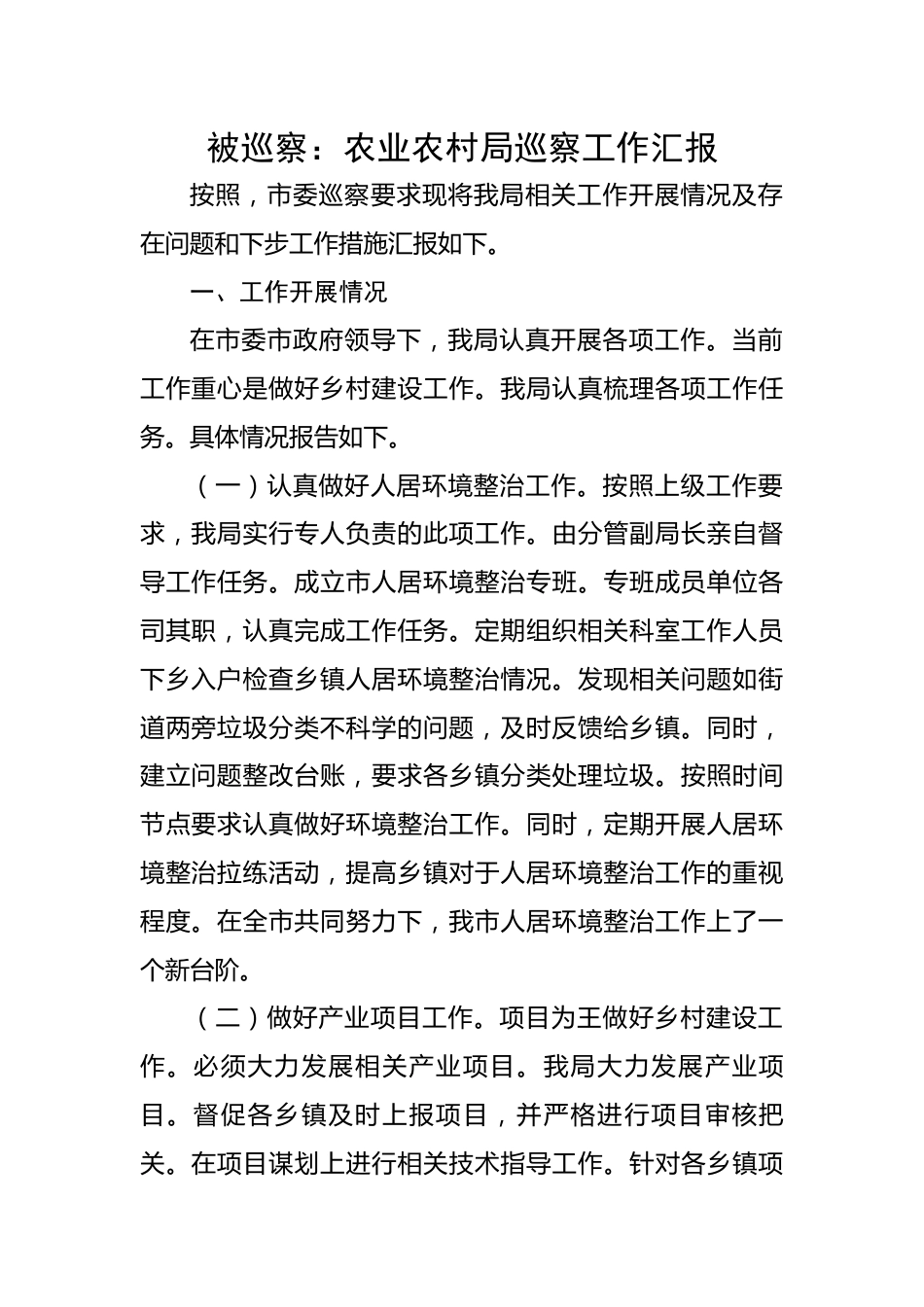 被巡察：农业农村局巡察工作汇报

按照，市委巡察要求现将我局相关工作开展情况及存在问题和下步工作措施汇报如下。

一、工作开展情况

在市委市政府领导下，我局认真开展各项工作。当前工作重心是做好乡村建设工作。我局认真梳理各项工作任务。具体情况报告如下。

（一）认真做好人居环境整治工作。按照上级工作要求，我局实行专人负责的此项工作。由分管副局长亲自督导工作任务。成立市人居环境整治专班。专班成员单位各司其职，认真完成工作任务。定期组织相关科室工作人员下乡入户检查乡镇人居环境整治情况。发现相关问题如街道两旁垃圾分类不科学的问题，及时反馈给乡镇。同时，建立问题整改台账，要求各乡镇分类处理垃圾。按照时间节点要求认真做好环境整治工作。同时，定期开展人居环境整治拉练活动，提高乡镇对于人居环境整治工作的重视程度。在全市共同努力下，我市人居环境整治工作上了一个新台阶。

（二）做好产业项目工作。项目为王做好乡村建设工作。必须大力发展相关产业项目。我局大力发展产业项目。督促各乡镇及时上报项目，并严格进行项目审核把关。在项目谋划上进行相关技术指导工作。针对各乡镇项